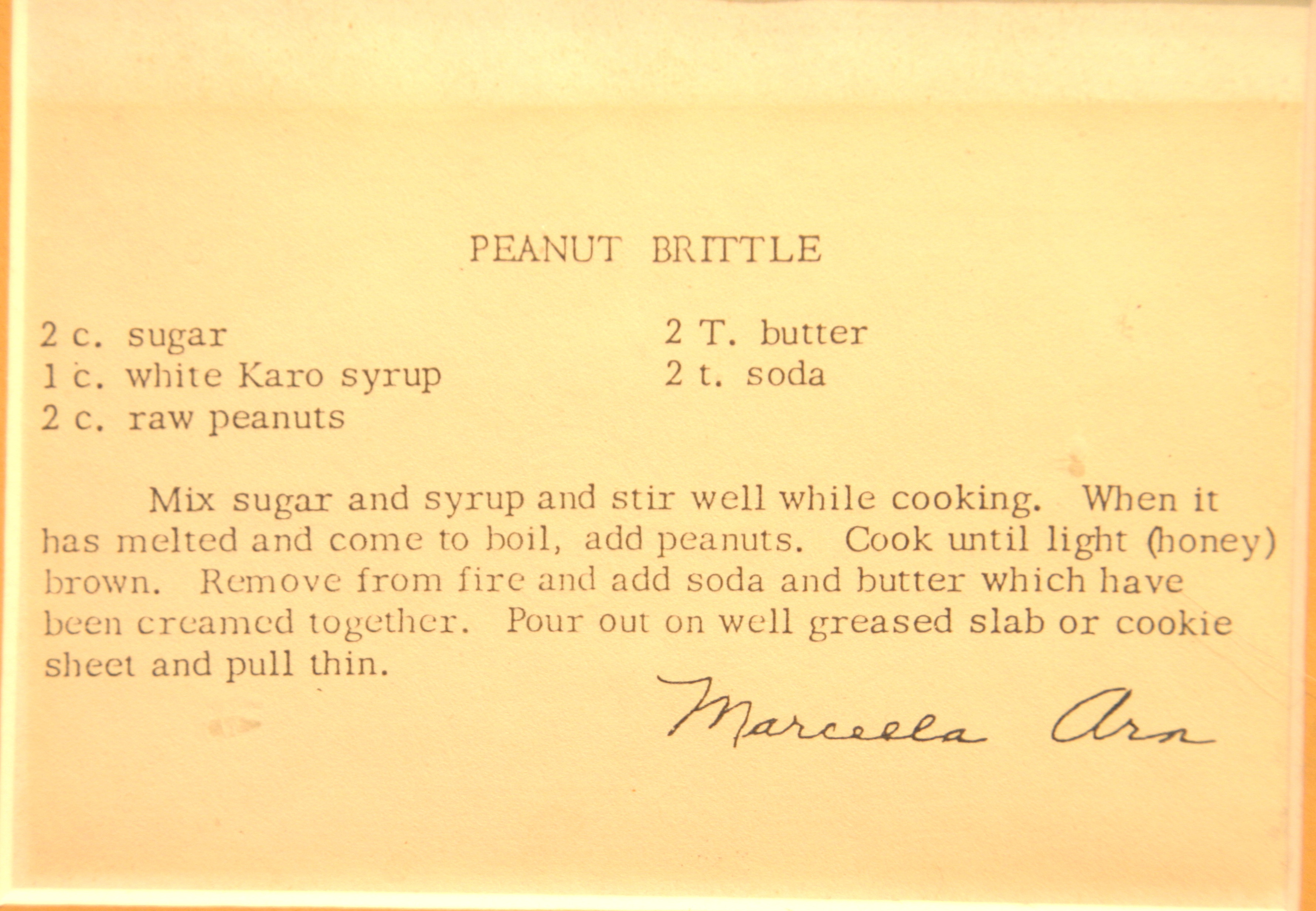 PEANUT BRITTLE

2 c. sugar
1 c. white Karo syrup
2 c. raw peanuts

2 T. butter
2 t. soda

Mix sugar and syrup and stir well while cooking. When it has melted and come to boil, add peanuts. Cook until light (honey) brown. Remove from fire and add soda and butter which have been creamed together. Pour out on well greased slab or cookie sheet and pull thin.

Marcella Arn